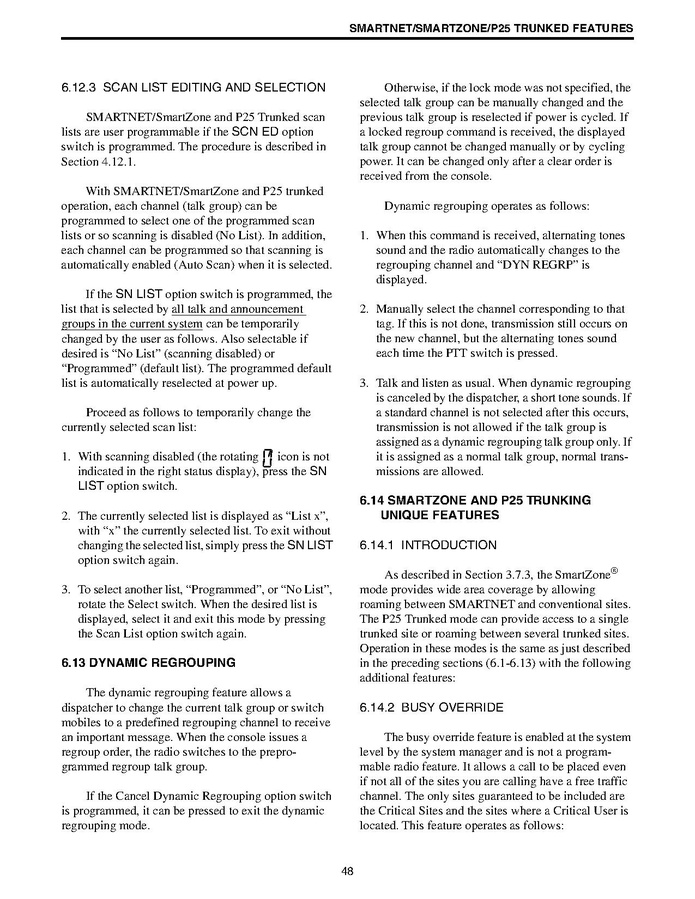 SMARTNET/SMARTZONE/P25 TRUNKED FEATURES

6.12.3 SCAN LIST EDITING AND SELECTION

SMARTNET/SmartZone and P25 Trunked scan lists are user programmable if the SCN ED option switch is programmed. The procedure is described in Section 4.12.1.

With SMARTNET/SmartZone and P25 trunked operation, each channel (talk group) can be programmed to select one of the programmed scan lists or so scanning is disabled (No List). In addition, each channel can be programmed so that scanning is automatically enabled (Auto Scan) when it is selected.

If the SN LIST option switch is programmed, the list that is selected by all talk and announcement groups in the current system can be temporarily changed by the user as follows. Also selectable if desired is "No List" (scanning disabled) or "Programmed" (default list). The programmed default list is automatically reselected at power up.

Proceed as follows to temporarily change the currently selected scan list:

1. With scanning disabled (the rotating icon is not indicated in the right status display), press the SN LIST option switch.

2. The currently selected list is displayed as "List x", with "x" the currently selected list. To exit without changing the selected list, simply press the SN LIST option switch again.

3. To select another list, "Programmed", or "No List", rotate the Select switch. When the desired list is displayed, select it and exit this mode by pressing the Scan List option switch again.

6.13 DYNAMIC REGROUPING

The dynamic regrouping feature allows a dispatcher to change the current talk group or switch mobiles to a predefined regrouping channel to receive an important message. When the console issues a regroup order, the radio switches to the preprogrammed regroup talk group.

If the Cancel Dynamic Regrouping option switch is programmed, it can be pressed to exit the dynamic regrouping mode.

Otherwise, if the lock mode was not specified, the selected talk group can be manually changed and the previous talk group is reselected if power is cycled. If a locked regroup command is received, the displayed talk group cannot be changed manually or by cycling power. It can be changed only after a clear order is received from the console.

Dynamic regrouping operates as follows:

1. When this command is received, alternating tones sound and the radio automatically changes to the regrouping channel and "DYN REGRP" is displayed.

2. Manually select the channel corresponding to that tag. If this is not done, transmission still occurs on the new channel, but the alternating tones sound each time the PTT switch is pressed.

3. Talk and listen as usual. When dynamic regrouping is canceled by the dispatcher, a short tone sounds. If a standard channel is not selected after this occurs, transmission is not allowed if the talk group is assigned as a dynamic regrouping talk group only. If it is assigned as a normal talk group, normal transmissions are allowed.

6.14 SMARTZONE AND P25 TRUNKING UNIQUE FEATURES

6.14.1 INTRODUCTION

As described in Section 3.7.3, the SmartZone® mode provides wide area coverage by allowing roaming between SMARTNET and conventional sites. The P25 Trunked mode can provide access to a single trunked site or roaming between several trunked sites. Operation in these modes is the same as just described in the preceding sections (6.1-6.13) with the following additional features:

6.14.2 BUSY OVERRIDE

The busy override feature is enabled at the system level by the system manager and is not a programmable radio feature. It allows a call to be placed even if not all of the sites you are calling have a free traffic channel. The only sites guaranteed to be included are the Critical Sites and the sites where a Critical User is located. This feature operates as follows:

48